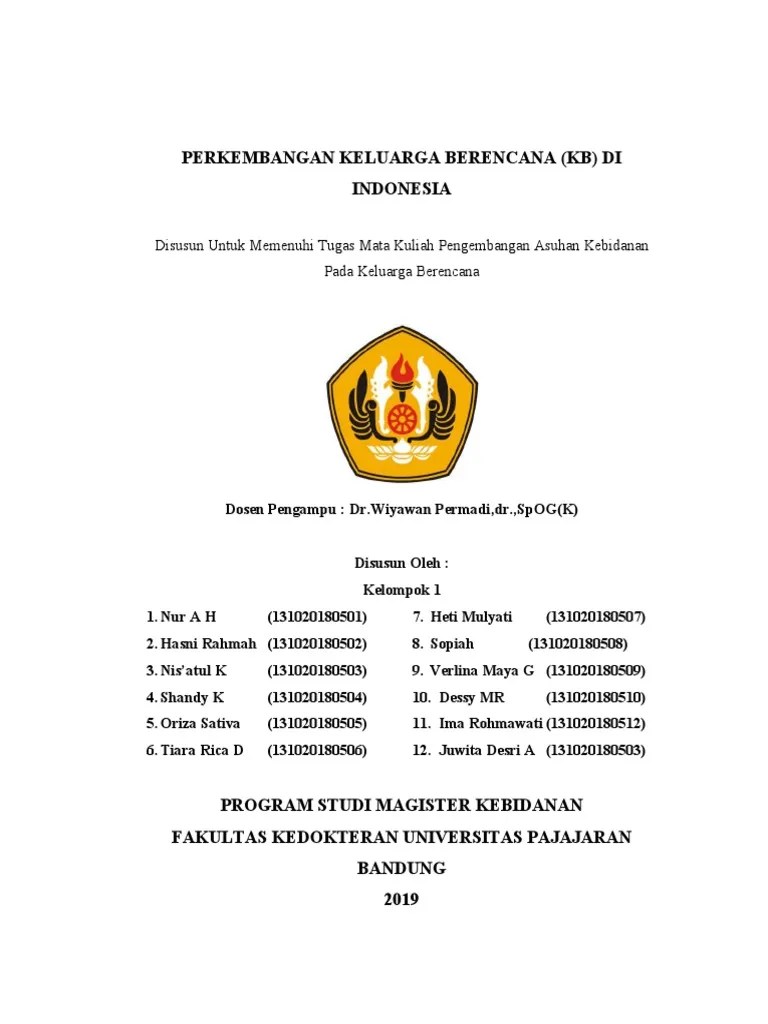 PERKEMBANGAN KELUARGA BERENCANA (KB) DI INDONESIA

Disusun Untuk Memenuhi Tugas Mata Kuliah Pengembangan Asuhan Kebidanan Pada Keluarga Berencana

Dosen Pengampu : Dr.Wiyawan Permadi,dr.,SpOG(K)

Disusun Oleh :
Kelompok 1

1. Nur A H (131020180501)
2. Hasni Rahmah (131020180502)
3. Nis'atul K (131020180503)
4. Shandy K (131020180504)
5. Oriza Sativa (131020180505)
6. Tiara Rica D (131020180506)

7. Heti Mulyati (131020180507)
8. Sopiah (131020180508)
9. Verlina Maya G (131020180509)
10. Dessy MR (131020180510)
11. Ima Rohmawati (131020180512)
12. Juwita Desri A (131020180503)

PROGRAM STUDI MAGISTER KEBIDANAN
FAKULTAS KEDOKTERAN UNIVERSITAS PAJAJARAN
BANDUNG
2019